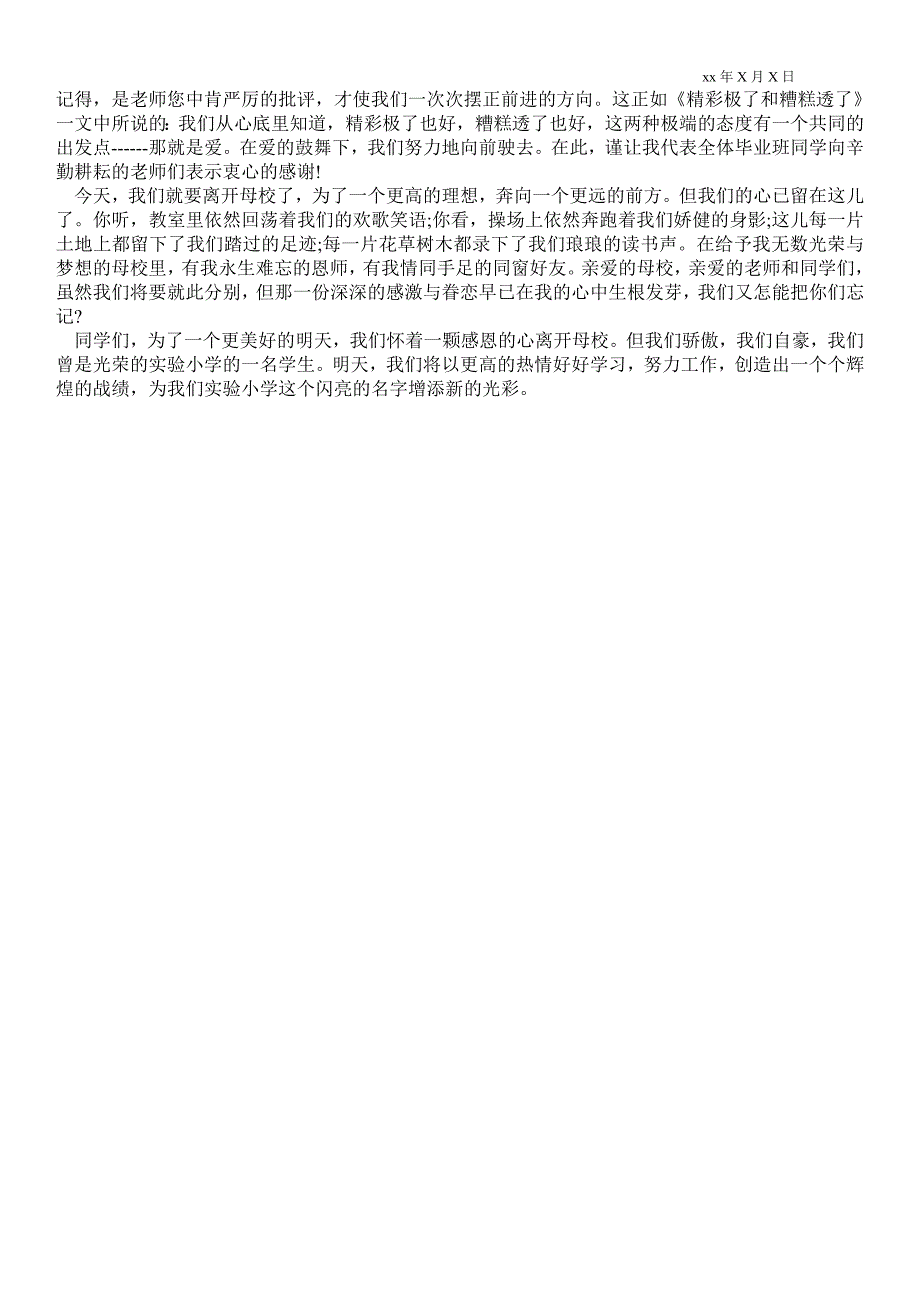 xx 年 X 月 X 日

记得，是老师您中肯严厉的批评，才使我们一次次摆正前进的方向。这正如《精彩极了和糟糕透了》一文中所说的:我们从心底里知道，精彩极了也好，糟糕透了也好，这两种极端的态度有一个共同的出发点------那就是爱。在爱的鼓舞下，我们努力地向前驶去。在此，谨让我代表全体毕业班同学向辛勤耕耘的老师们表示衷心的感谢!

今天，我们就要离开母校了，为了一个更高的理想，奔向一个更远的前方。但我们的心已留在这儿了。你听，教室里依然回荡着我们的欢歌笑语;你看，操场上依然奔跑着我们娇健的身影;这儿每一片土地上都留下了我们踏过的足迹;每一片花草树木都录下了我们琅琅的读书声。在给予我无数光荣与梦想的母校里，有我永生难忘的恩师，有我情同手足的同窗好友。亲爱的母校，亲爱的老师和同学们，虽然我们将要就此分别，但那一份深深的感激与眷恋早已在我的心中生根发芽，我们又怎能把你们忘记?

同学们，为了一个更美好的明天，我们怀着一颗感恩的心离开母校。但我们骄傲，我们自豪，我们曾是光荣的实验小学的一名学生。明天，我们将以更高的热情好好学习，努力工作，创造出一个个辉煌的战绩，为我们实验小学这个闪亮的名字增添新的光彩。